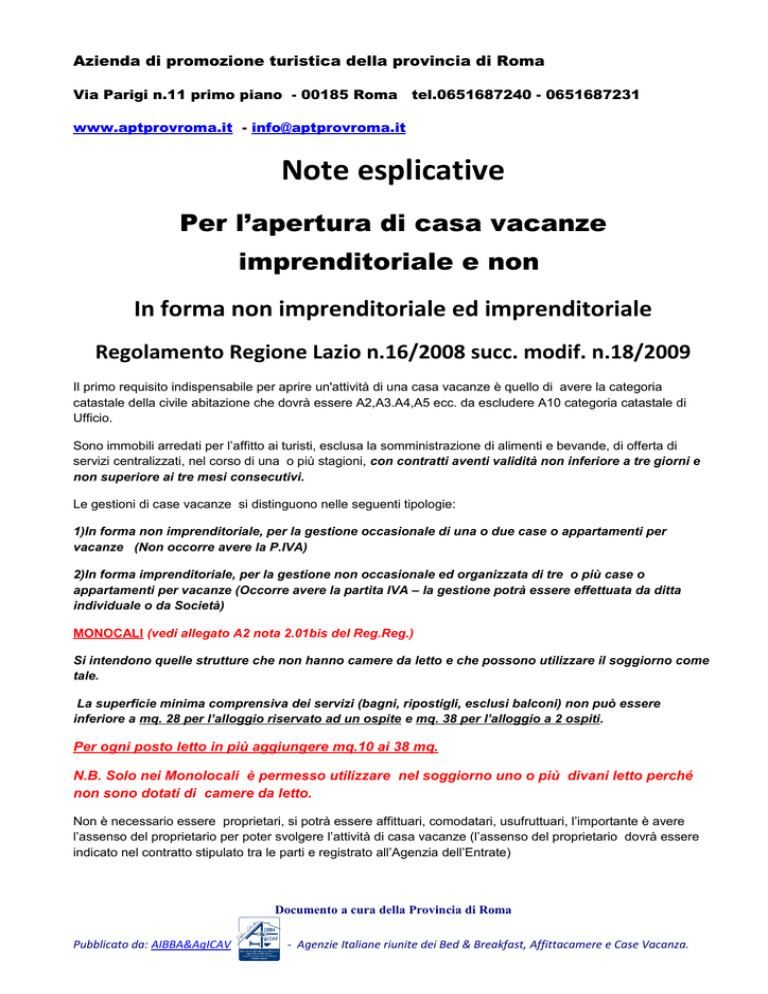 Azienda di promozione turistica della provincia di Roma

Via Parigi n.11 primo piano - 00185 Roma tel.0651687240 - 0651687231

www.aptprovroma.it - info@aptprovroma.it

Note esplicative

Per l'apertura di casa vacanze imprenditoriale e non

In forma non imprenditoriale ed imprenditoriale

Regolamento Regione Lazio n.16/2008 succ. modif. n.18/2009

Il primo requisito indispensabile per aprire un'attività di una casa vacanze è quello di avere la categoria catastale della civile abitazione che dovrà essere A2,A3.A4,A5 ecc. da escludere A10 categoria catastale di Ufficio.

Sono immobili arredati per l'affitto ai turisti, esclusa la somministrazione di alimenti e bevande, di offerta di servizi centralizzati, nel corso di una o più stagioni, con contratti aventi validità non inferiore a tre giorni e non superiore ai tre mesi consecutivi.

Le gestioni di case vacanze si distinguono nelle seguenti tipologie:

1)In forma non imprenditoriale, per la gestione occasionale di una o due case o appartamenti per vacanze (Non occorre avere la P.IVA)

2)In forma imprenditoriale, per la gestione non occasionale ed organizzata di tre o più case o appartamenti per vacanze (Occorre avere la partita IVA – la gestione potrà essere effettuata da ditta individuale o da Società)

MONOCALI (vedi allegato A2 nota 2.01bis del Reg.Reg.)

Si intendono quelle strutture che non hanno camere da letto e che possono utilizzare il soggiorno come tale.

La superficie minima comprensiva dei servizi (bagni, ripostigli, esclusi balconi) non può essere inferiore a mq. 28 per l'alloggio riservato ad un ospite e mq. 38 per l'alloggio a 2 ospiti.

Per ogni posto letto in più aggiungere mq.10 ai 38 mq.

N.B. Solo nei Monolocali è permesso utilizzare nel soggiorno uno o più divani letto perché non sono dotati di camere da letto.

Non è necessario essere proprietari, si potrà essere affittuari, comodatari, usufruttuari, l'importante è avere l'assenso del proprietario per poter svolgere l'attività di casa vacanze (l'assenso del proprietario dovrà essere indicato nel contratto stipulato tra le parti e registrato all'Agenzia dell'Entrate)

Documento a cura della Provincia di Roma

Pubblicato da: AIBBA&AgICAV - Agenzie Italiane riunite dei Bed & Breakfast, Affittacamere e Case Vacanza.